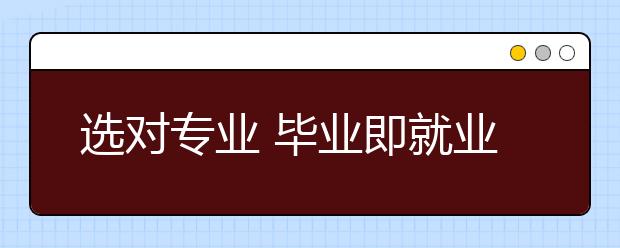 选对专业 毕业即就业